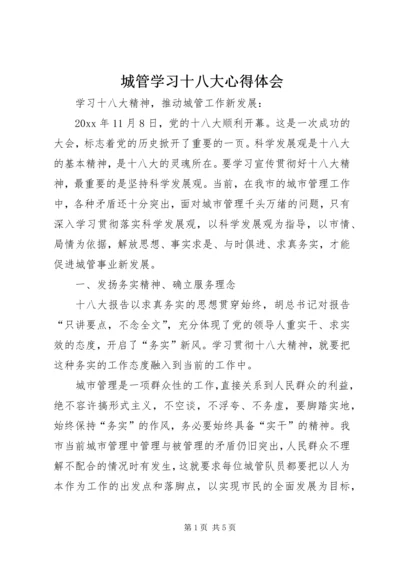 城管学习十八大心得体会

学习十八大精神，推动城管工作新发展：

20xx 年 11 月 8 日，党的十八大顺利开幕。这是一次成功的大会，标志着党的历史掀开了重要的一页。科学发展观是十八大的基本精神，是十八大的灵魂所在。要学习宣传贯彻好十八大精神，最重要的是坚持科学发展观。当前，在我市的城市管理工作中，各种矛盾还十分突出，面对城市管理千头万绪的问题，只有深入学习贯彻落实科学发展观，以科学发展观为指导，以市情、局情为依据，解放思想、事实求是、与时俱进、求真务实，才能促进城管事业新发展。

一、发扬务实精神、确立服务理念

十八大报告以求真务实的思想贯穿始终，胡总书记对报告“只讲要点，不念全文”，充分体现了党的领导人重实干、求实效的态度，开启了“务实”新风。学习贯彻十八大精神，就要把这种务实的工作态度融入到当前的工作中。

城市管理是一项群众性的工作，直接关系到人民群众的利益，绝不容许搞形式主义，不空谈，不浮夸、不务虚，要脚踏实地，始终保持“务实”的作风，务必要始终具备“实干”的精神。我市当前城市管理中管理与被管理的矛盾仍旧突出，人民群众不理解不配合的情况时有发生，这就要求每位城管队员都要把以人为本作为工作的出发点和落脚点，以实现市民的全面发展为目标，

第 1 页 共 5 页